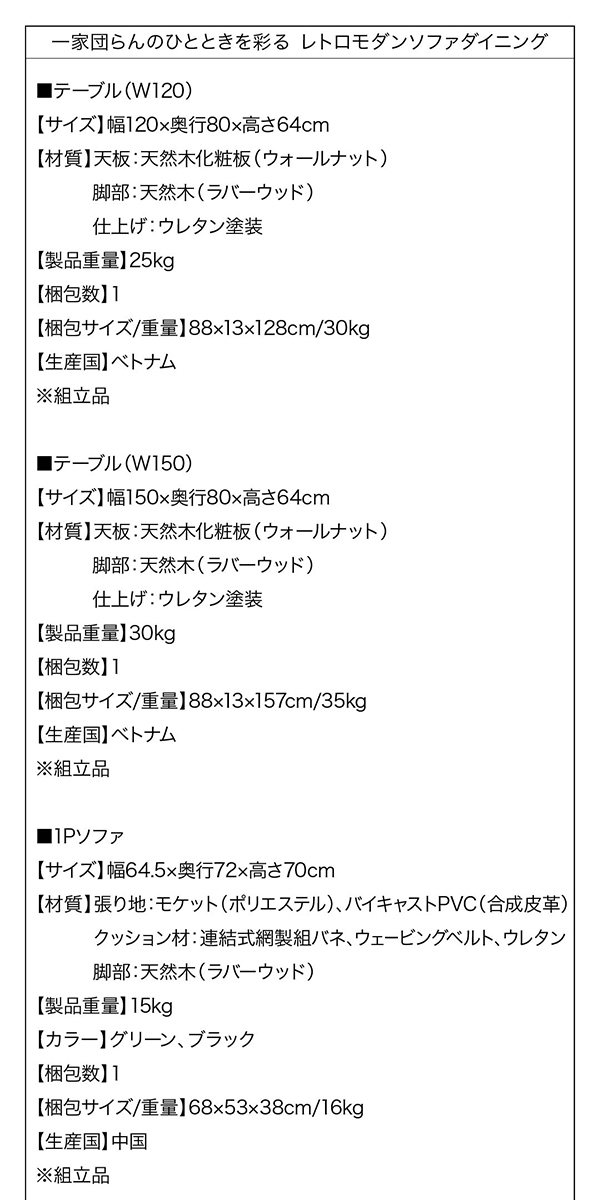 一家団らんのひとときを彩る レトロモダンソファダイニング

■テーブル(W120)
【サイズ】幅120×奥行80×高さ64cm
【材質】天板:天然木化粧板(ウォールナット)
脚部:天然木(ラバーウッド)
仕上げ:ウレタン塗装
【製品重量】25kg
【梱包数】1
【梱包サイズ/重量】88×13×128cm/30kg
【生産国】ベトナム
※組立品

■テーブル(W150)
【サイズ】幅150×奥行80×高さ64cm
【材質】天板:天然木化粧板(ウォールナット)
脚部:天然木(ラバーウッド)
仕上げ:ウレタン塗装
【製品重量】30kg
【梱包数】1
【梱包サイズ/重量】88×13×157cm/35kg
【生産国】ベトナム
※組立品

■1Pソファ
【サイズ】幅64.5×奥行72×高さ70cm
【材質】張り地:モケット(ポリエステル)、バイキャストPVC(合成皮革)
クッション材:連結式網製組バネ、ウェービングベルト、ウレタン
脚部:天然木(ラバーウッド)
【製品重量】15kg
【カラー】グリーン、ブラック
【梱包数】1
【梱包サイズ/重量】68×53×38cm/16kg
【生産国】中国
※組立品